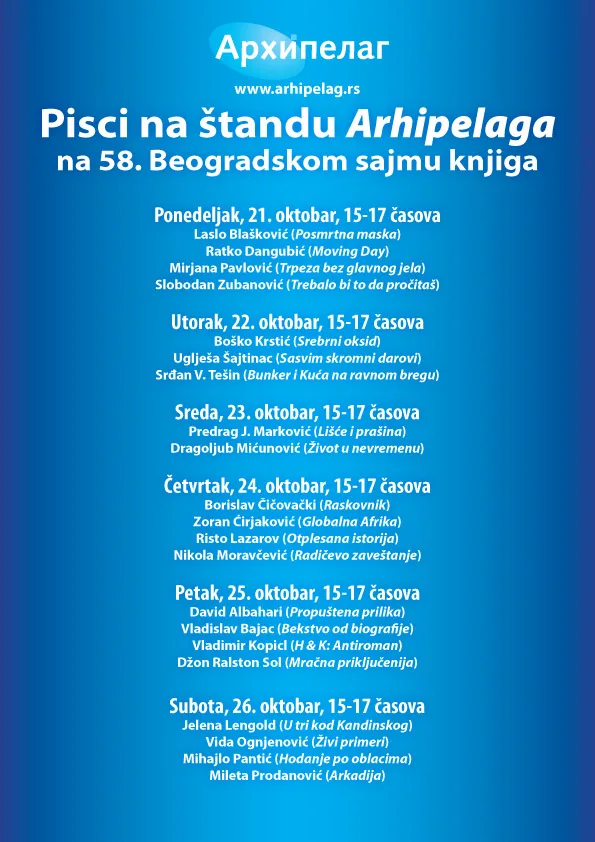 Архипелаг

www.arhipelag.rs

Pisci na štandu Arhipelaga na 58. Beogradskom sajmu knjiga

Ponedeljak, 21. oktobar, 15-17 časova
Laslo Blašković (Posmrtna maska)
Ratko Dangubić (Moving Day)
Mirjana Pavlović (Trpeza bez glavnog jela)
Slobodan Zubanović (Trebalo bi to da pročitaš)

Utorak, 22. oktobar, 15-17 časova
Boško Krstić (Srebrni oksid)
Uglješa Šajtinac (Sasvim skromni darovi)
Srđan V. Tešin (Bunker i Kuća na ravnom bregu)

Sreda, 23. oktobar, 15-17 časova
Predrag J. Marković (Lišće i prašina)
Dragoljub Mićunović (Život u nevremenu)

Četvrtak, 24. oktobar, 15-17 časova
Borislav Čičovački (Raskovnik)
Zoran Ćirjaković (Globalna Afrika)
Risto Lazarov (Otplesana istorija)
Nikola Moravčević (Radičevo zaveštanje)

Petak, 25. oktobar, 15-17 časova
David Albahari (Propuštena prilika)
Vladislav Bajac (Bekstvo od biografije)
Vladimir Kopicl (H & K: Antiroman)
Džon Ralston Sol (Mračna priključenija)

Subota, 26. oktobar, 15-17 časova
Jelena Lengold (U tri kod Kandinskog)
Vida Ognjenović (Živi primeri)
Mihajlo Pantić (Hodanje po oblacima)
Mileta Prodanović (Arkadija)